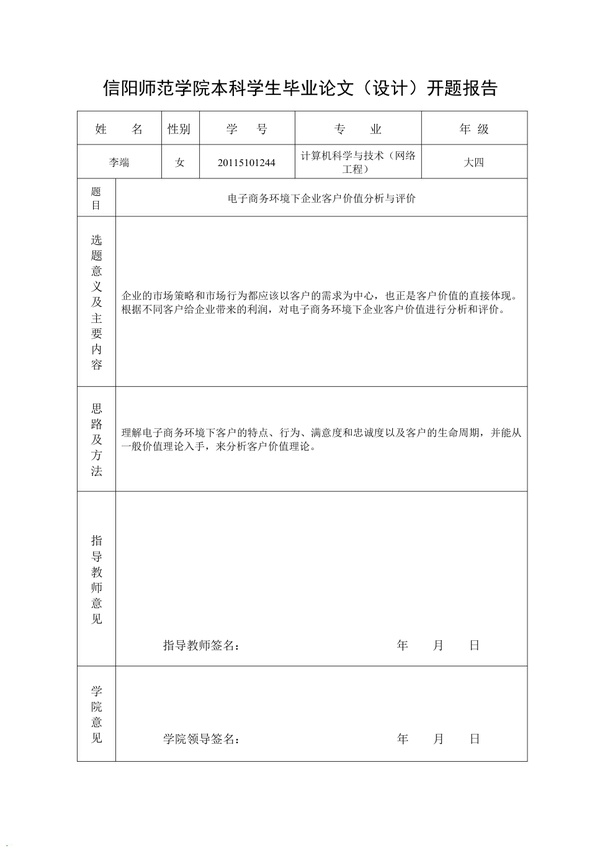 信阳师范学院本科学生毕业论文（设计）开题报告

| 姓　名 | 性别 | 学　号 | 专　业 | 年 级 |
|---|---|---|---|---|
| 李瑞 | 女 | 20115101244 | 计算机科学与技术（网络工程） | 大四 |

| 题目 | 电子商务环境下企业客户价值分析与评价 |
|---|---|
| 选题意义及主要内容 | 企业的市场策略和市场行为都应该以客户的需求为中心，也正是客户价值的直接体现。根据不同客户给企业带来的利润，对电子商务环境下企业客户价值进行分析和评价。 |
| 思路及方法 | 理解电子商务环境下客户的特点、行为、满意度和忠诚度以及客户的生命周期，并能从一般价值理论入手，来分析客户价值理论。 |
| 指导教师意见 | 指导教师签名：　　　　年　月　日 |
| 学院意见 | 学院领导签名：　　　　年　月　日 |